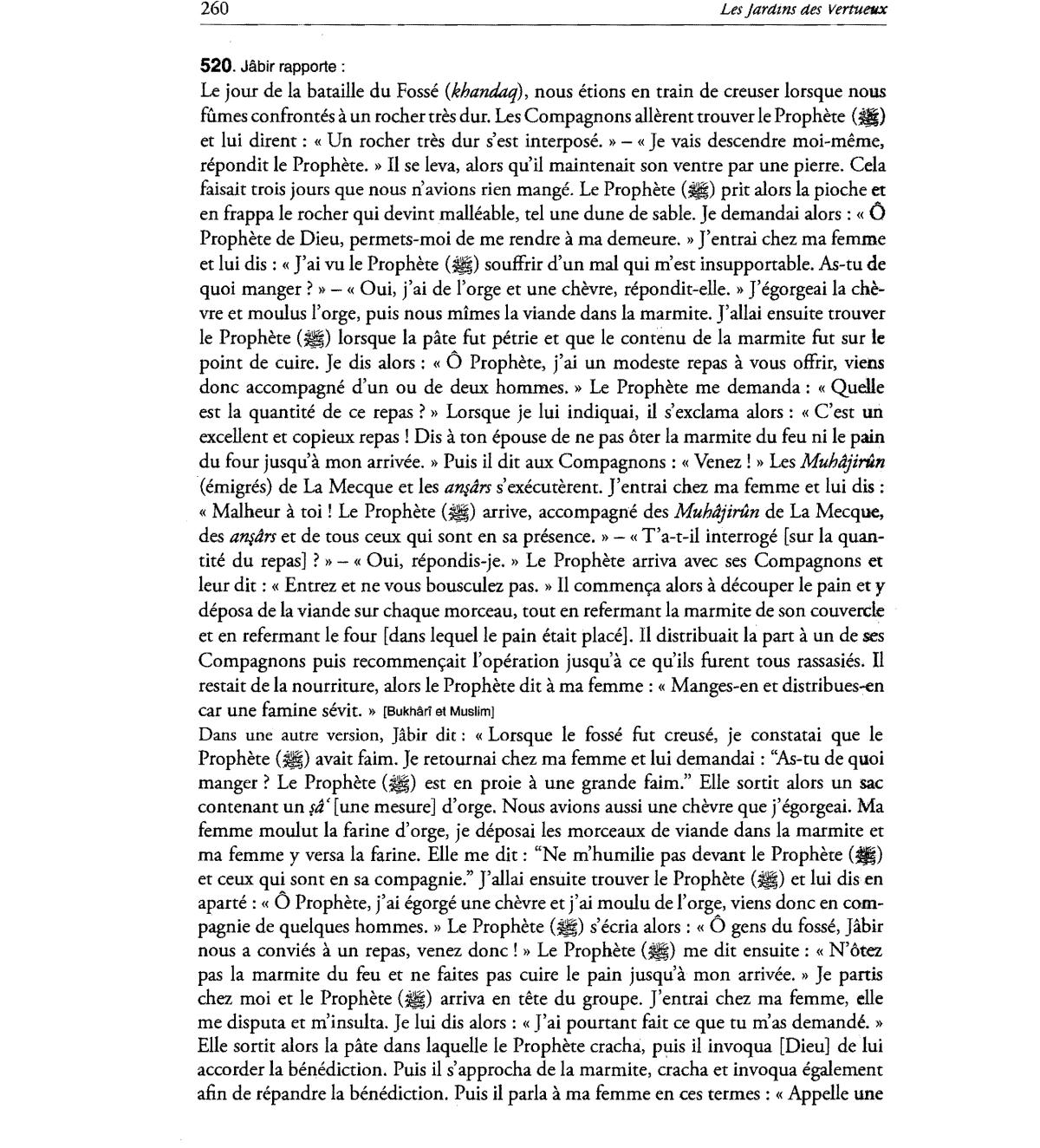 260 Les Jardins des Vertueux

**520.** Jâbir rapporte :

Le jour de la bataille du Fossé (*khandaq*), nous étions en train de creuser lorsque nous fûmes confrontés à un rocher très dur. Les Compagnons allèrent trouver le Prophète (ﷺ) et lui dirent : « Un rocher très dur s'est interposé. » – « Je vais descendre moi-même, répondit le Prophète. » Il se leva, alors qu'il maintenait son ventre par une pierre. Cela faisait trois jours que nous n'avions rien mangé. Le Prophète (ﷺ) prit alors la pioche et en frappa le rocher qui devint malléable, tel une dune de sable. Je demandai alors : « Ô Prophète de Dieu, permets-moi de me rendre à ma demeure. » J'entrai chez ma femme et lui dis : « J'ai vu le Prophète (ﷺ) souffrir d'un mal qui m'est insupportable. As-tu de quoi manger ? » – « Oui, j'ai de l'orge et une chèvre, répondit-elle. » J'égorgeai la chèvre et moulus l'orge, puis nous mîmes la viande dans la marmite. J'allai ensuite trouver le Prophète (ﷺ) lorsque la pâte fut pétrie et que le contenu de la marmite fut sur le point de cuire. Je dis alors : « Ô Prophète, j'ai un modeste repas à vous offrir, viens donc accompagné d'un ou de deux hommes. » Le Prophète me demanda : « Quelle est la quantité de ce repas ? » Lorsque je lui indiquai, il s'exclama alors : « C'est un excellent et copieux repas ! Dis à ton épouse de ne pas ôter la marmite du feu ni le pain du four jusqu'à mon arrivée. » Puis il dit aux Compagnons : « Venez ! » Les *Muhâjirûn* (émigrés) de La Mecque et les *anṣârs* s'exécutèrent. J'entrai chez ma femme et lui dis : « Malheur à toi ! Le Prophète (ﷺ) arrive, accompagné des *Muhâjirûn* de La Mecque, des *anṣârs* et de tous ceux qui sont en sa présence. » – « T'a-t-il interrogé [sur la quantité du repas] ? » – « Oui, répondis-je. » Le Prophète arriva avec ses Compagnons et leur dit : « Entrez et ne vous bousculez pas. » Il commença alors à découper le pain et y déposa de la viande sur chaque morceau, tout en refermant la marmite de son couvercle et en refermant le four [dans lequel le pain était placé]. Il distribuait la part à un de ses Compagnons puis recommençait l'opération jusqu'à ce qu'ils furent tous rassasiés. Il restait de la nourriture, alors le Prophète dit à ma femme : « Manges-en et distribues-en car une famine sévit. » [Bukhârî et Muslim]

Dans une autre version, Jâbir dit : « Lorsque le fossé fut creusé, je constatai que le Prophète (ﷺ) avait faim. Je retournai chez ma femme et lui demandai : "As-tu de quoi manger ? Le Prophète (ﷺ) est en proie à une grande faim." Elle sortit alors un sac contenant un *ṣâ'* [une mesure] d'orge. Nous avions aussi une chèvre que j'égorgeai. Ma femme moulut la farine d'orge, je déposai les morceaux de viande dans la marmite et ma femme y versa la farine. Elle me dit : "Ne m'humilie pas devant le Prophète (ﷺ) et ceux qui sont en sa compagnie." J'allai ensuite trouver le Prophète (ﷺ) et lui dis en aparté : « Ô Prophète, j'ai égorgé une chèvre et j'ai moulu de l'orge, viens donc en compagnie de quelques hommes. » Le Prophète (ﷺ) s'écria alors : « Ô gens du fossé, Jâbir nous a conviés à un repas, venez donc ! » Le Prophète (ﷺ) me dit ensuite : « N'ôtez pas la marmite du feu et ne faites pas cuire le pain jusqu'à mon arrivée. » Je partis chez moi et le Prophète (ﷺ) arriva en tête du groupe. J'entrai chez ma femme, elle me disputa et m'insulta. Je lui dis alors : « J'ai pourtant fait ce que tu m'as demandé. » Elle sortit alors la pâte dans laquelle le Prophète cracha, puis il invoqua [Dieu] de lui accorder la bénédiction. Puis il s'approcha de la marmite, cracha et invoqua également afin de répandre la bénédiction. Puis il parla à ma femme en ces termes : « Appelle une